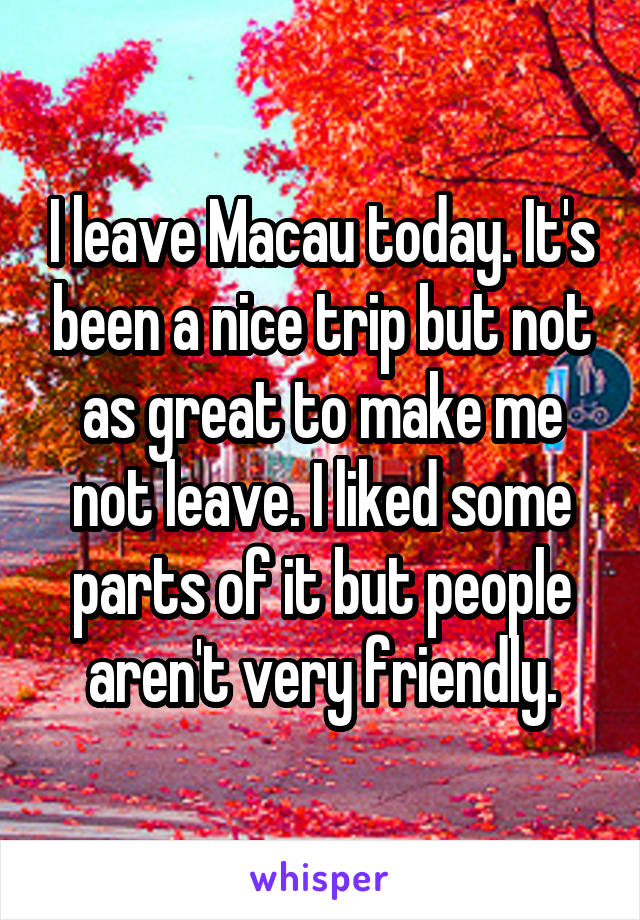 I leave Macau today. It's been a nice trip but not as great to make me not leave. I liked some parts of it but people aren't very friendly.

whisper